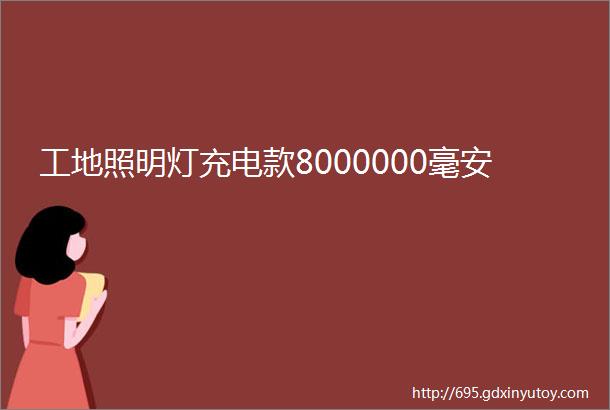 工地照明灯充电款8000000毫安

http://695.gdxinyutoy.com